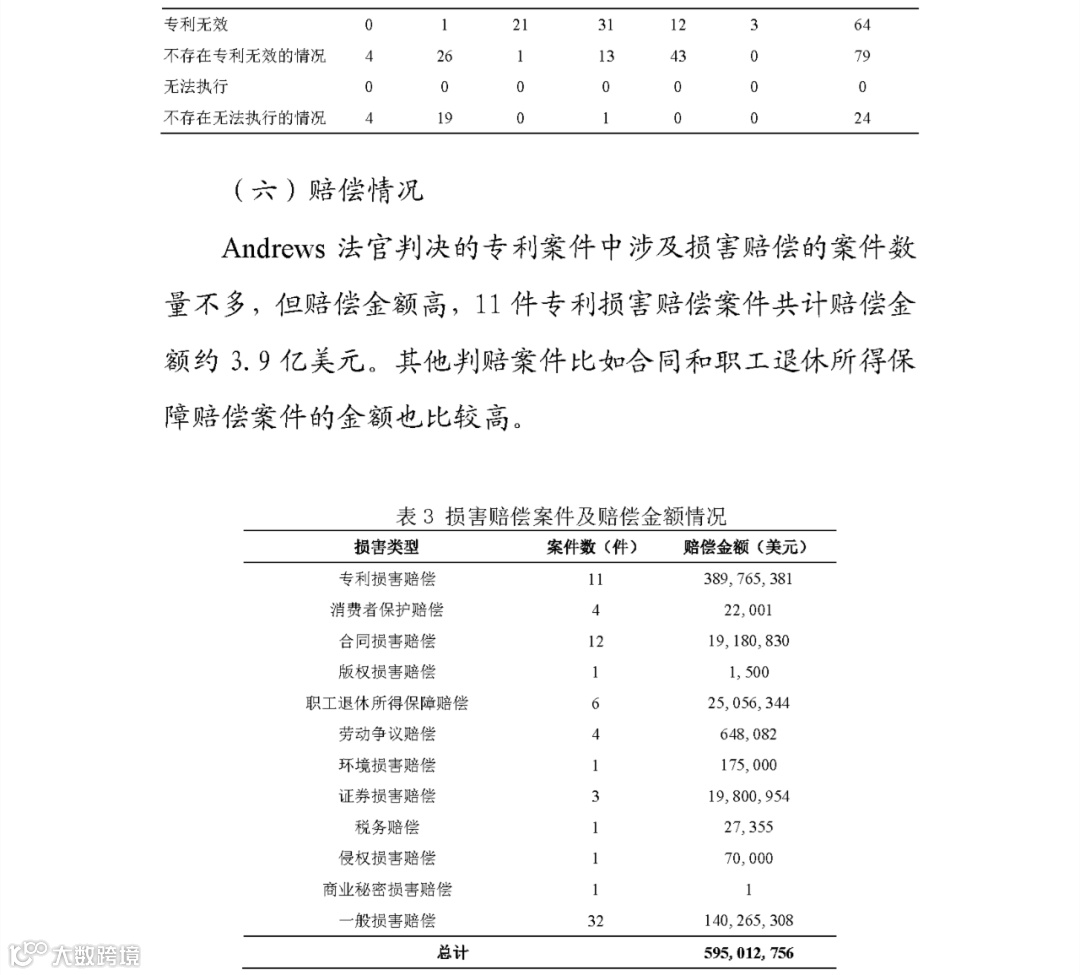 | 专利无效 | 0 | 1 | 21 | 31 | 12 | 3 | 64 |
|---|---|---|---|---|---|---|---|
| 不存在专利无效的情况 | 4 | 26 | 1 | 13 | 43 | 0 | 79 |
| 无法执行 | 0 | 0 | 0 | 0 | 0 | 0 | 0 |
| 不存在无法执行的情况 | 4 | 19 | 0 | 1 | 0 | 0 | 24 |

（六）赔偿情况

Andrews 法官判决的专利案件中涉及损害赔偿的案件数量不多，但赔偿金额高，11 件专利损害赔偿案件共计赔偿金额约 3.9 亿美元。其他判赔案件比如合同和职工退休所得保障赔偿案件的金额也比较高。

表 3 损害赔偿案件及赔偿金额情况

| 损害类型 | 案件数（件） | 赔偿金额（美元） |
|---|---|---|
| 专利损害赔偿 | 11 | 389, 765, 381 |
| 消费者保护赔偿 | 4 | 22, 001 |
| 合同损害赔偿 | 12 | 19, 180, 830 |
| 版权损害赔偿 | 1 | 1, 500 |
| 职工退休所得保障赔偿 | 6 | 25, 056, 344 |
| 劳动争议赔偿 | 4 | 648, 082 |
| 环境损害赔偿 | 1 | 175, 000 |
| 证券损害赔偿 | 3 | 19, 800, 954 |
| 税务赔偿 | 1 | 27, 355 |
| 侵权损害赔偿 | 1 | 70, 000 |
| 商业秘密损害赔偿 | 1 | 1 |
| 一般损害赔偿 | 32 | 140, 265, 308 |
| 总计 |  | 595, 012, 756 |

大数跨境